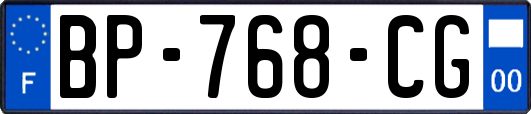 F
BP-768-CG
00